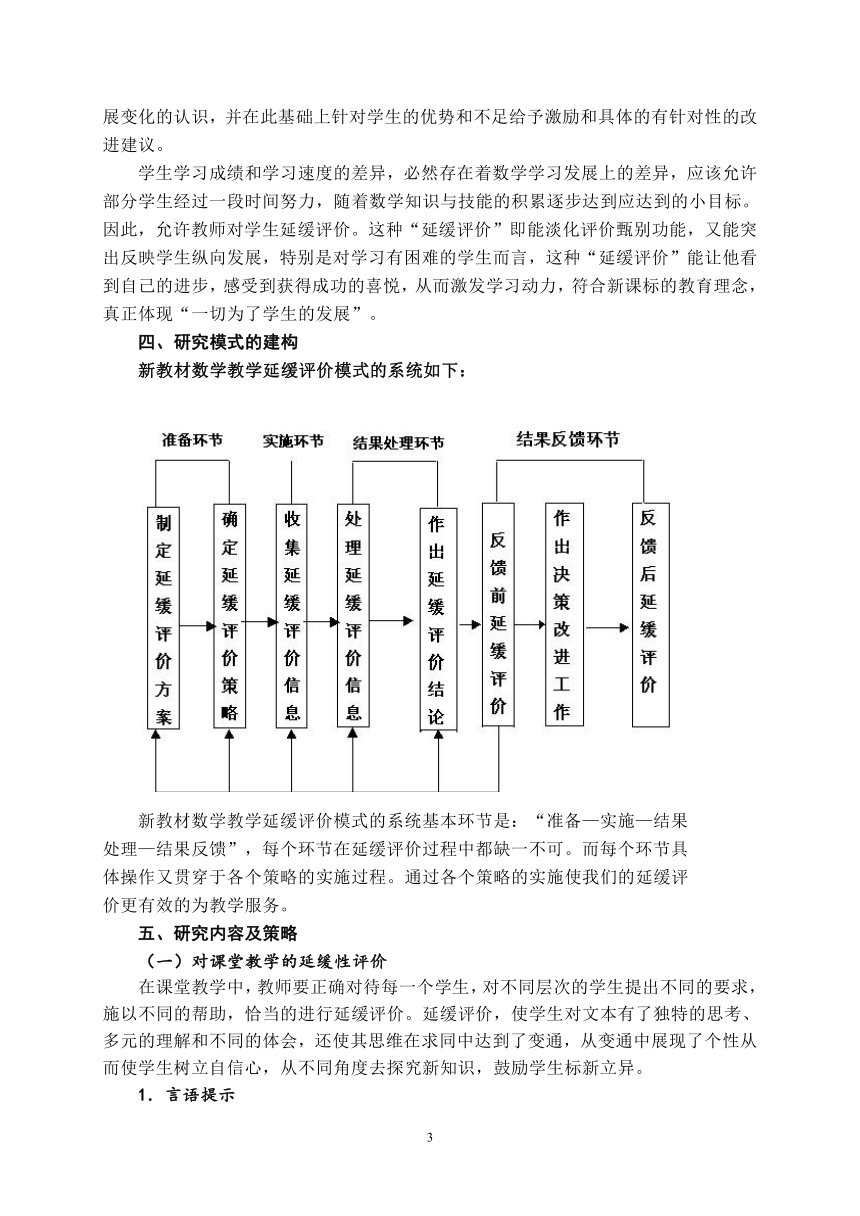 展变化的认识，并在此基础上针对学生的优势和不足给予激励和具体的有针对性的改进建议。

学生学习成绩和学习速度的差异，必然存在着数学学习发展上的差异，应该允许部分学生经过一段时间努力，随着数学知识与技能的积累逐步达到应达到的小目标。因此，允许教师对学生延缓评价。这种“延缓评价”即能淡化评价甄别功能，又能突出反映学生纵向发展，特别是对学习有困难的学生而言，这种“延缓评价”能让他看到自己的进步，感受到获得成功的喜悦，从而激发学习动力，符合新课标的教育理念，真正体现“一切为了学生的发展”。

四、研究模式的建构

新教材数学教学延缓评价模式的系统如下：

准备环节

实施环节

结果处理环节

结果反馈环节

制定延缓评价方案

确定延缓评价策略

收集延缓评价信息

处理延缓评价信息

作出延缓评价结论

反馈前延缓评价

作出决策改进工作

反馈后延缓评价

新教材数学教学延缓评价模式的系统基本环节是：“准备—实施—结果处理—结果反馈”，每个环节在延缓评价过程中都缺一不可。而每个环节具体操作又贯穿于各个策略的实施过程。通过各个策略的实施使我们的延缓评价更有效的为教学服务。

五、研究内容及策略

（一）对课堂教学的延缓性评价

在课堂教学中，教师要正确对待每一个学生，对不同层次的学生提出不同的要求，施以不同的帮助，恰当的进行延缓评价。延缓评价，使学生对文本有了独特的思考、多元的理解和不同的体会，还使其思维在求同中达到了变通，从变通中展现了个性从而使学生树立自信心，从不同角度去探究新知识，鼓励学生标新立异。

1．言语提示

3